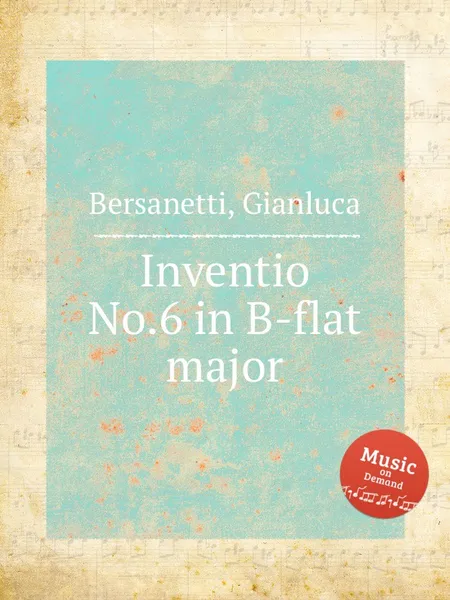 Bersanetti, Gianluca

Inventio No.6 in B-flat major

Music on Demand